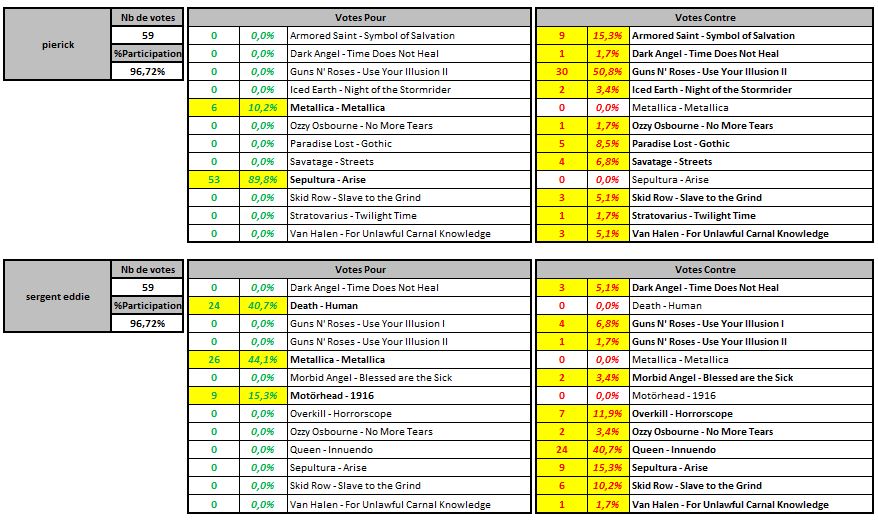 | pierick | Nb de votes |
|---|---|
| | 59 |
| | %Participation |
| | 96,72% |

| Votes Pour | | |
|---|---|---|
| 0 | 0,0% | Armored Saint - Symbol of Salvation |
| 0 | 0,0% | Dark Angel - Time Does Not Heal |
| 0 | 0,0% | Guns N' Roses - Use Your Illusion II |
| 0 | 0,0% | Iced Earth - Night of the Stormrider |
| 6 | 10,2% | Metallica - Metallica |
| 0 | 0,0% | Ozzy Osbourne - No More Tears |
| 0 | 0,0% | Paradise Lost - Gothic |
| 0 | 0,0% | Savatage - Streets |
| 53 | 89,8% | Sepultura - Arise |
| 0 | 0,0% | Skid Row - Slave to the Grind |
| 0 | 0,0% | Stratovarius - Twilight Time |
| 0 | 0,0% | Van Halen - For Unlawful Carnal Knowledge |

| Votes Contre | | |
|---|---|---|
| 9 | 15,3% | Armored Saint - Symbol of Salvation |
| 1 | 1,7% | Dark Angel - Time Does Not Heal |
| 30 | 50,8% | Guns N' Roses - Use Your Illusion II |
| 2 | 3,4% | Iced Earth - Night of the Stormrider |
| 0 | 0,0% | Metallica - Metallica |
| 1 | 1,7% | Ozzy Osbourne - No More Tears |
| 5 | 8,5% | Paradise Lost - Gothic |
| 4 | 6,8% | Savatage - Streets |
| 0 | 0,0% | Sepultura - Arise |
| 3 | 5,1% | Skid Row - Slave to the Grind |
| 1 | 1,7% | Stratovarius - Twilight Time |
| 3 | 5,1% | Van Halen - For Unlawful Carnal Knowledge |

| sergent eddie | Nb de votes |
|---|---|
| | 59 |
| | %Participation |
| | 96,72% |

| Votes Pour | | |
|---|---|---|
| 0 | 0,0% | Dark Angel - Time Does Not Heal |
| 24 | 40,7% | Death - Human |
| 0 | 0,0% | Guns N' Roses - Use Your Illusion I |
| 0 | 0,0% | Guns N' Roses - Use Your Illusion II |
| 26 | 44,1% | Metallica - Metallica |
| 0 | 0,0% | Morbid Angel - Blessed are the Sick |
| 9 | 15,3% | Motörhead - 1916 |
| 0 | 0,0% | Overkill - Horrorscope |
| 0 | 0,0% | Ozzy Osbourne - No More Tears |
| 0 | 0,0% | Queen - Innuendo |
| 0 | 0,0% | Sepultura - Arise |
| 0 | 0,0% | Skid Row - Slave to the Grind |
| 0 | 0,0% | Van Halen - For Unlawful Carnal Knowledge |

| Votes Contre | | |
|---|---|---|
| 3 | 5,1% | Dark Angel - Time Does Not Heal |
| 0 | 0,0% | Death - Human |
| 4 | 6,8% | Guns N' Roses - Use Your Illusion I |
| 1 | 1,7% | Guns N' Roses - Use Your Illusion II |
| 0 | 0,0% | Metallica - Metallica |
| 2 | 3,4% | Morbid Angel - Blessed are the Sick |
| 0 | 0,0% | Motörhead - 1916 |
| 7 | 11,9% | Overkill - Horrorscope |
| 2 | 3,4% | Ozzy Osbourne - No More Tears |
| 24 | 40,7% | Queen - Innuendo |
| 9 | 15,3% | Sepultura - Arise |
| 6 | 10,2% | Skid Row - Slave to the Grind |
| 1 | 1,7% | Van Halen - For Unlawful Carnal Knowledge |